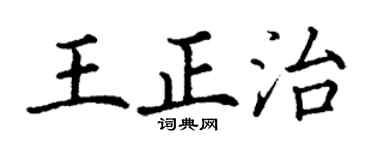 王正治
词典网